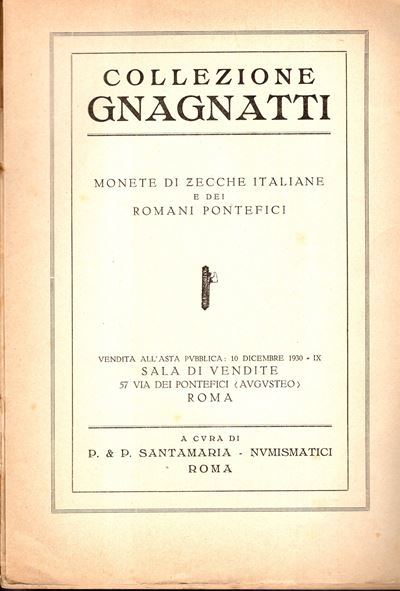 COLLEZIONE
GNAGNATTI

MONETE DI ZECCHE ITALIANE
E DEI
ROMANI PONTEFICI

VENDITA ALL'ASTA PVBBLICA: 10 DICEMBRE 1930 - IX
SALA DI VENDITE
57 VIA DEI PONTEFICI (AVGVSTEO)
ROMA

A CVRA DI
P. & P. SANTAMARIA - NVMISMATICI
ROMA